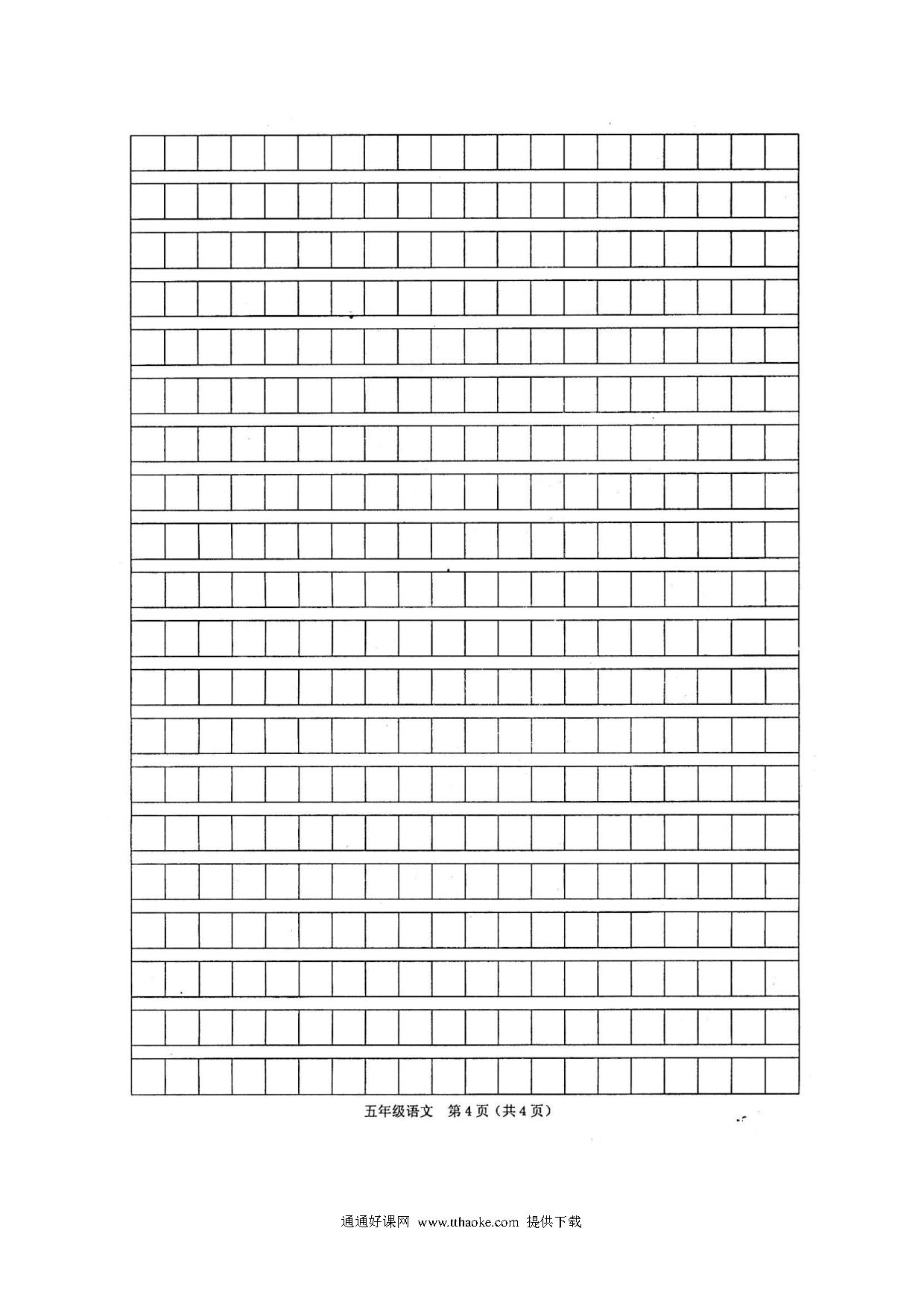 五年级语文　第4页（共4页）

通通好课网 www.tthaoke.com 提供下载